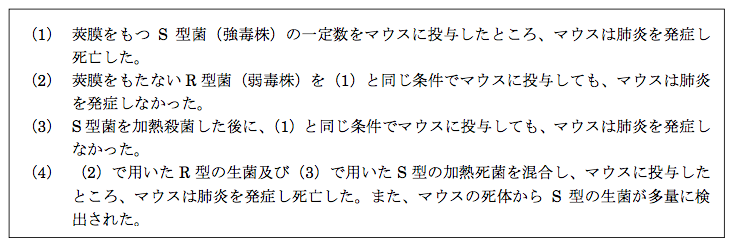 (1)　莢膜をもつ S 型菌（強毒株）の一定数をマウスに投与したところ、マウスは肺炎を発症し死亡した。

(2)　莢膜をもたない R 型菌（弱毒株）を（1）と同じ条件でマウスに投与しても、マウスは肺炎を発症しなかった。

(3)　S 型菌を加熱殺菌した後に、（1）と同じ条件でマウスに投与しても、マウスは肺炎を発症しなかった。

(4)　（2）で用いた R 型の生菌及び（3）で用いた S 型の加熱死菌を混合し、マウスに投与したところ、マウスは肺炎を発症し死亡した。また、マウスの死体から S 型の生菌が多量に検出された。